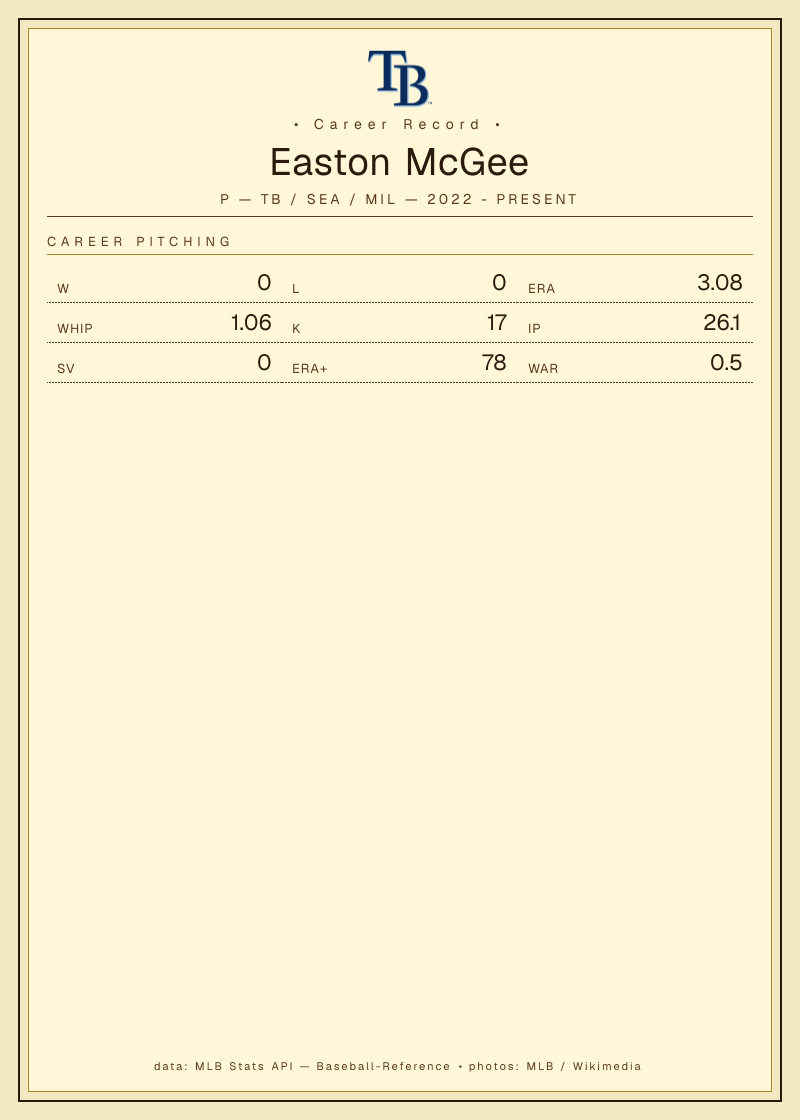 TB

• Career Record •

Easton McGee

P — TB / SEA / MIL — 2022 - PRESENT

CAREER PITCHING

W 0
L 0
ERA 3.08
WHIP 1.06
K 17
IP 26.1
SV 0
ERA+ 78
WAR 0.5

data: MLB Stats API — Baseball-Reference • photos: MLB / Wikimedia